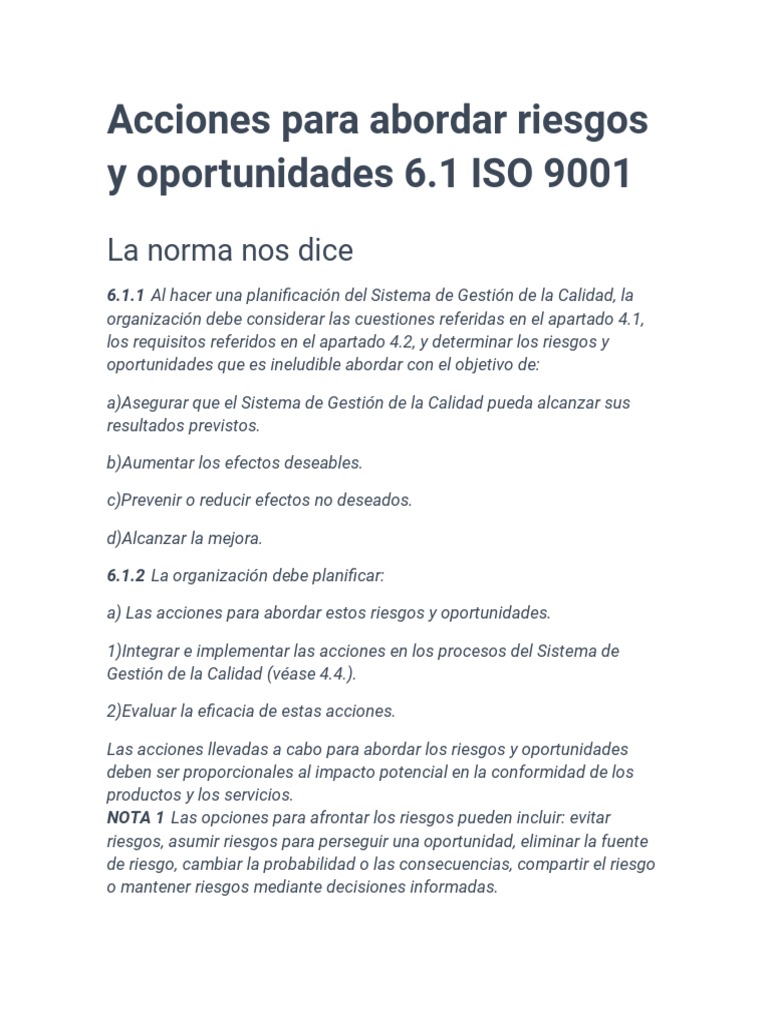 Acciones para abordar riesgos y oportunidades 6.1 ISO 9001

La norma nos dice

6.1.1 Al hacer una planificación del Sistema de Gestión de la Calidad, la organización debe considerar las cuestiones referidas en el apartado 4.1, los requisitos referidos en el apartado 4.2, y determinar los riesgos y oportunidades que es ineludible abordar con el objetivo de:

a)Asegurar que el Sistema de Gestión de la Calidad pueda alcanzar sus resultados previstos.

b)Aumentar los efectos deseables.

c)Prevenir o reducir efectos no deseados.

d)Alcanzar la mejora.

6.1.2 La organización debe planificar:

a) Las acciones para abordar estos riesgos y oportunidades.

1)Integrar e implementar las acciones en los procesos del Sistema de Gestión de la Calidad (véase 4.4.).

2)Evaluar la eficacia de estas acciones.

Las acciones llevadas a cabo para abordar los riesgos y oportunidades deben ser proporcionales al impacto potencial en la conformidad de los productos y los servicios.
NOTA 1 Las opciones para afrontar los riesgos pueden incluir: evitar riesgos, asumir riesgos para perseguir una oportunidad, eliminar la fuente de riesgo, cambiar la probabilidad o las consecuencias, compartir el riesgo o mantener riesgos mediante decisiones informadas.